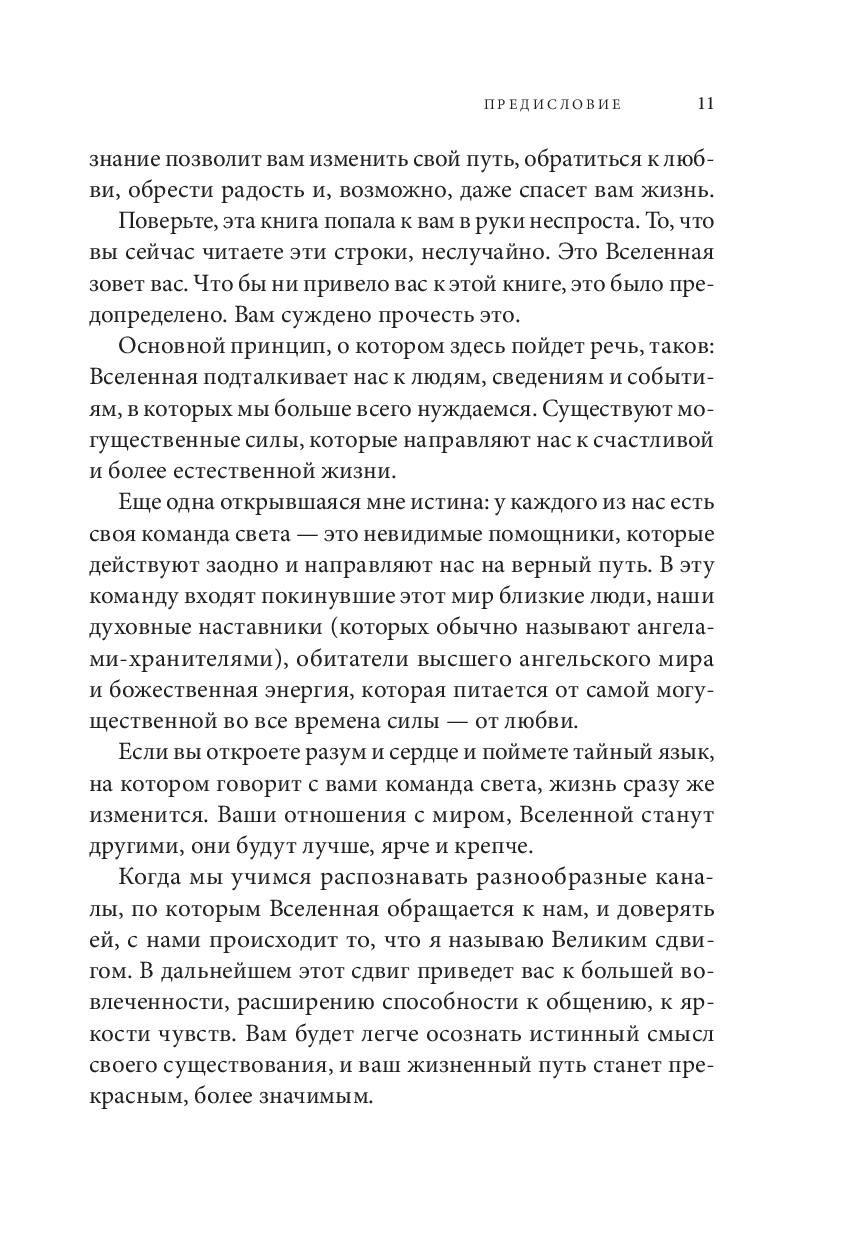 ПРЕДИСЛОВИЕ 11

знание позволит вам изменить свой путь, обратиться к любви, обрести радость и, возможно, даже спасет вам жизнь.

Поверьте, эта книга попала к вам в руки неспроста. То, что вы сейчас читаете эти строки, неслучайно. Это Вселенная зовет вас. Что бы ни привело вас к этой книге, это было предопределено. Вам суждено прочесть это.

Основной принцип, о котором здесь пойдет речь, таков: Вселенная подталкивает нас к людям, сведениям и событиям, в которых мы больше всего нуждаемся. Существуют могущественные силы, которые направляют нас к счастливой и более естественной жизни.

Еще одна открывшаяся мне истина: у каждого из нас есть своя команда света — это невидимые помощники, которые действуют заодно и направляют нас на верный путь. В эту команду входят покинувшие этот мир близкие люди, наши духовные наставники (которых обычно называют ангелами-хранителями), обитатели высшего ангельского мира и божественная энергия, которая питается от самой могущественной во все времена силы — от любви.

Если вы откроете разум и сердце и поймете тайный язык, на котором говорит с вами команда света, жизнь сразу же изменится. Ваши отношения с миром, Вселенной станут другими, они будут лучше, ярче и крепче.

Когда мы учимся распознавать разнообразные каналы, по которым Вселенная обращается к нам, и доверять ей, с нами происходит то, что я называю Великим сдвигом. В дальнейшем этот сдвиг приведет вас к большей вовлеченности, расширению способности к общению, к яркости чувств. Вам будет легче осознать истинный смысл своего существования, и ваш жизненный путь станет прекрасным, более значимым.